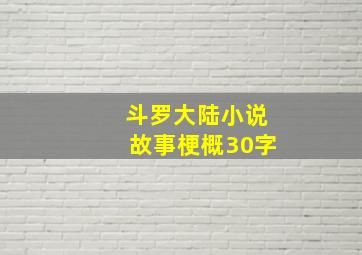 斗罗大陆小说
故事梗概30字